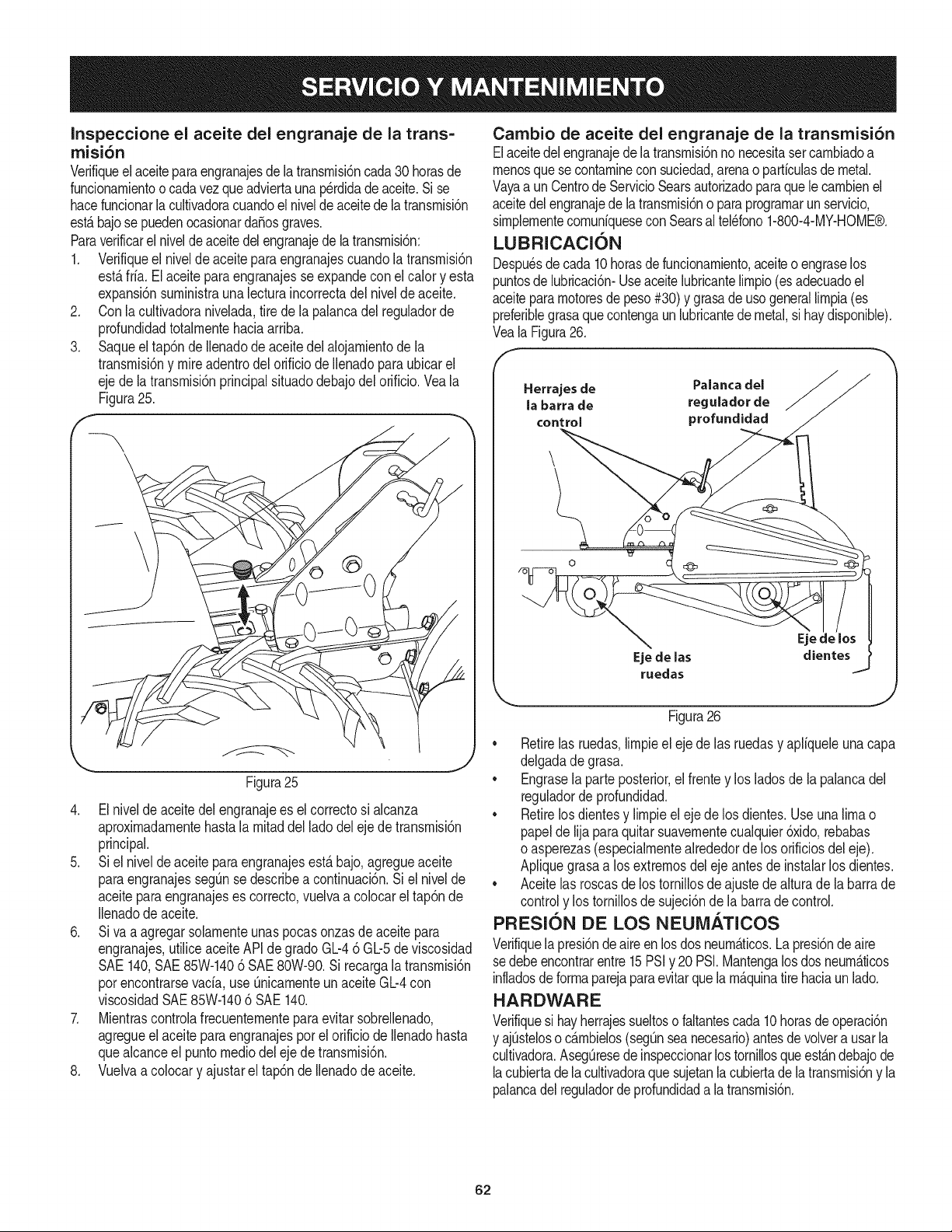 SERVICIO Y MANTENIMIENTO

Inspeccione el aceite del engranaje de la transmisión

Verifique el aceite para engranajes de la transmisión cada 30 horas de funcionamiento o cada vez que advierta una pérdida de aceite. Si se hace funcionar la cultivadora cuando el nivel de aceite de la transmisión está bajo se pueden ocasionar daños graves.

Para verificar el nivel de aceite del engranaje de la transmisión:

1. Verifique el nivel de aceite para engranajes cuando la transmisión está fría. El aceite para engranajes se expande con el calor y esta expansión suministra una lectura incorrecta del nivel de aceite.
2. Con la cultivadora nivelada, tire de la palanca del regulador de profundidad totalmente hacia arriba.
3. Saque el tapón de llenado de aceite del alojamiento de la transmisión y mire adentro del orificio de llenado para ubicar el eje de la transmisión principal situado debajo del orificio. Vea la Figura 25.

Figura 25

4. El nivel de aceite del engranaje es el correcto si alcanza aproximadamente hasta la mitad del lado del eje de transmisión principal.
5. Si el nivel de aceite para engranajes está bajo, agregue aceite para engranajes según se describe a continuación. Si el nivel de aceite para engranajes es correcto, vuelva a colocar el tapón de llenado de aceite.
6. Si va a agregar solamente unas pocas onzas de aceite para engranajes, utilice aceite API de grado GL-4 ó GL-5 de viscosidad SAE 140, SAE 85W-140 ó SAE 80W-90. Si recarga la transmisión por encontrarse vacía, use únicamente un aceite GL-4 con viscosidad SAE 85W-140 ó SAE 140.
7. Mientras controla frecuentemente para evitar sobrellenado, agregue el aceite para engranajes por el orificio de llenado hasta que alcance el punto medio del eje de transmisión.
8. Vuelva a colocar y ajustar el tapón de llenado de aceite.

Cambio de aceite del engranaje de la transmisión

El aceite del engranaje de la transmisión no necesita ser cambiado a menos que se contamine con suciedad, arena o partículas de metal. Vaya a un Centro de Servicio Sears autorizado para que le cambien el aceite del engranaje de la transmisión o para programar un servicio, simplemente comuníquese con Sears al teléfono 1-800-4-MY-HOME®.

LUBRICACIÓN

Después de cada 10 horas de funcionamiento, aceite o engrase los puntos de lubricación- Use aceite lubricante limpio (es adecuado el aceite para motores de peso #30) y grasa de uso general limpia (es preferible grasa que contenga un lubricante de metal, si hay disponible). Vea la Figura 26.

Herrajes de la barra de control
Palanca del regulador de profundidad
Eje de las ruedas
Eje de los dientes

Figura 26

• Retire las ruedas, limpie el eje de las ruedas y aplíquele una capa delgada de grasa.
• Engrase la parte posterior, el frente y los lados de la palanca del regulador de profundidad.
• Retire los dientes y limpie el eje de los dientes. Use una lima o papel de lija para quitar suavemente cualquier óxido, rebabas o asperezas (especialmente alrededor de los orificios del eje). Aplique grasa a los extremos del eje antes de instalar los dientes.
• Aceite las roscas de los tornillos de ajuste de altura de la barra de control y los tornillos de sujeción de la barra de control.

PRESIÓN DE LOS NEUMÁTICOS

Verifique la presión de aire en los dos neumáticos. La presión de aire se debe encontrar entre 15 PSI y 20 PSI. Mantenga los dos neumáticos inflados de forma pareja para evitar que la máquina tire hacia un lado.

HARDWARE

Verifique si hay herrajes sueltos o faltantes cada 10 horas de operación y ajústelos o cámbielos (según sea necesario) antes de volver a usar la cultivadora. Asegúrese de inspeccionar los tornillos que están debajo de la cubierta de la cultivadora que sujetan la cubierta de la transmisión y la palanca del regulador de profundidad a la transmisión.

62